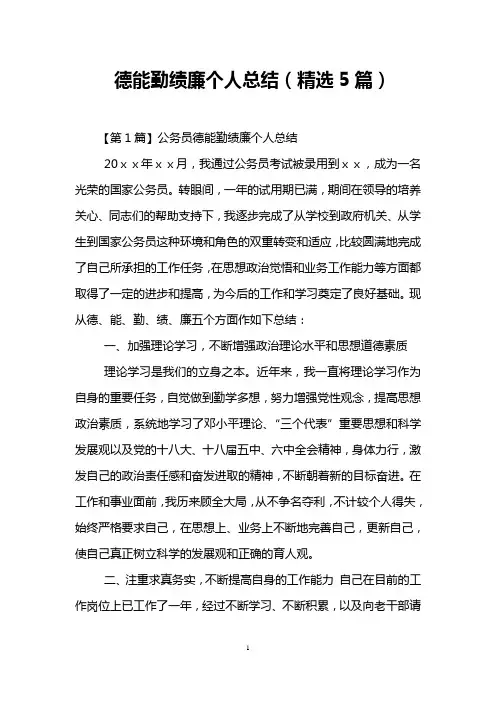 德能勤绩廉个人总结（精选5篇）

【第1篇】公务员德能勤绩廉个人总结

20××年××月，我通过公务员考试被录用到××，成为一名光荣的国家公务员。转眼间，一年的试用期已满，期间在领导的培养关心、同志们的帮助支持下，我逐步完成了从学校到政府机关、从学生到国家公务员这种环境和角色的双重转变和适应，比较圆满地完成了自己所承担的工作任务，在思想政治觉悟和业务工作能力等方面都取得了一定的进步和提高，为今后的工作和学习奠定了良好基础。现从德、能、勤、绩、廉五个方面作如下总结：

一、加强理论学习，不断增强政治理论水平和思想道德素质

理论学习是我们的立身之本。近年来，我一直将理论学习作为自身的重要任务，自觉做到勤学多想，努力增强党性观念，提高思想政治素质，系统地学习了邓小平理论、“三个代表”重要思想和科学发展观以及党的十八大、十八届五中、六中全会精神，身体力行，激发自己的政治责任感和奋发进取的精神，不断朝着新的目标奋进。在工作和事业面前，我历来顾全大局，从不争名夺利，不计较个人得失，始终严格要求自己，在思想上、业务上不断地完善自己，更新自己，使自己真正树立科学的发展观和正确的育人观。

二、注重求真务实，不断提高自身的工作能力 自己在目前的工作岗位上已工作了一年，经过不断学习、不断积累，以及向老干部请

1